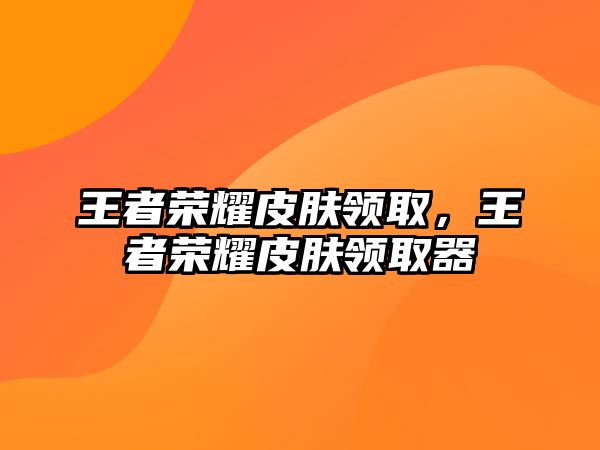 王者荣耀皮肤领取，王者荣耀皮肤领取器